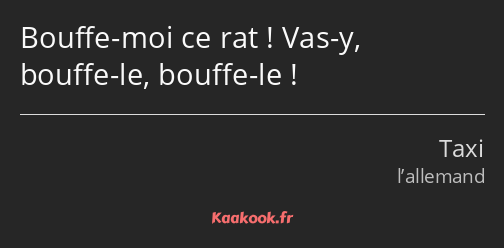 Bouffe-moi ce rat ! Vas-y, bouffe-le, bouffe-le !

Taxi
l’allemand

Kaakook.fr